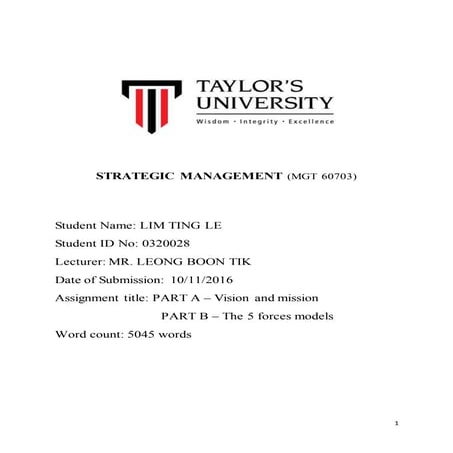 TAYLOR'S UNIVERSITY
Wisdom · Integrity · Excellence

STRATEGIC MANAGEMENT (MGT 60703)

Student Name: LIM TING LE
Student ID No: 0320028
Lecturer: MR. LEONG BOON TIK
Date of Submission: 10/11/2016
Assignment title: PART A – Vision and mission
PART B – The 5 forces models
Word count: 5045 words

1